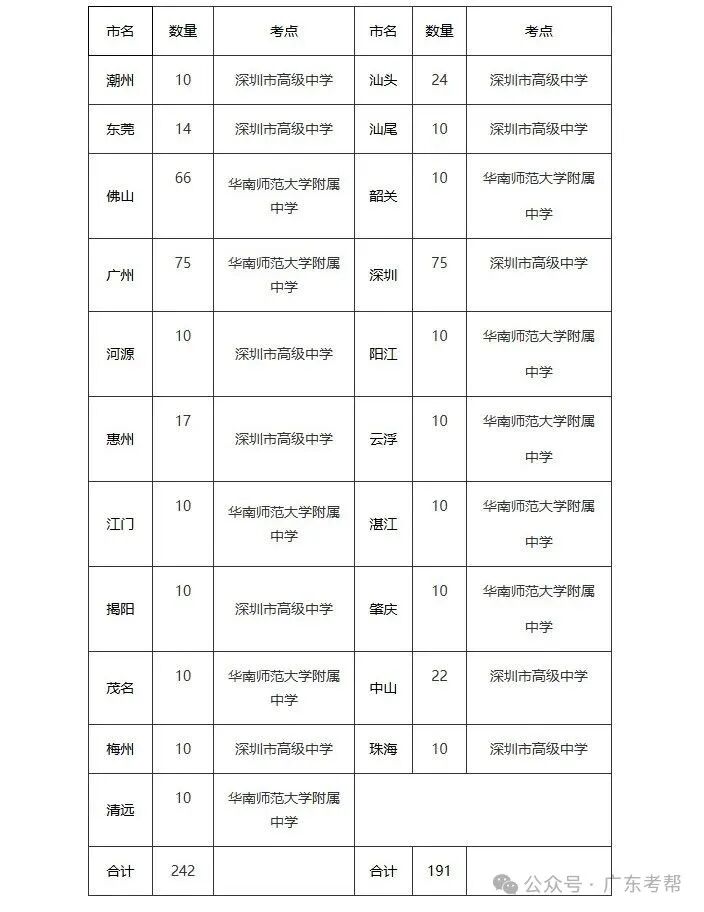 | 市名 | 数量 | 考点 | 市名 | 数量 | 考点 |
|---|---|---|---|---|---|
| 潮州 | 10 | 深圳市高级中学 | 汕头 | 24 | 深圳市高级中学 |
| 东莞 | 14 | 深圳市高级中学 | 汕尾 | 10 | 深圳市高级中学 |
| 佛山 | 66 | 华南师范大学附属中学 | 韶关 | 10 | 华南师范大学附属中学 |
| 广州 | 75 | 华南师范大学附属中学 | 深圳 | 75 | 深圳市高级中学 |
| 河源 | 10 | 深圳市高级中学 | 阳江 | 10 | 华南师范大学附属中学 |
| 惠州 | 17 | 深圳市高级中学 | 云浮 | 10 | 华南师范大学附属中学 |
| 江门 | 10 | 华南师范大学附属中学 | 湛江 | 10 | 华南师范大学附属中学 |
| 揭阳 | 10 | 深圳市高级中学 | 肇庆 | 10 | 华南师范大学附属中学 |
| 茂名 | 10 | 华南师范大学附属中学 | 中山 | 22 | 深圳市高级中学 |
| 梅州 | 10 | 深圳市高级中学 | 珠海 | 10 | 深圳市高级中学 |
| 清远 | 10 | 华南师范大学附属中学 | | | |
| 合计 | 242 | | 合计 | 191 | |

公众号 · 广东考帮